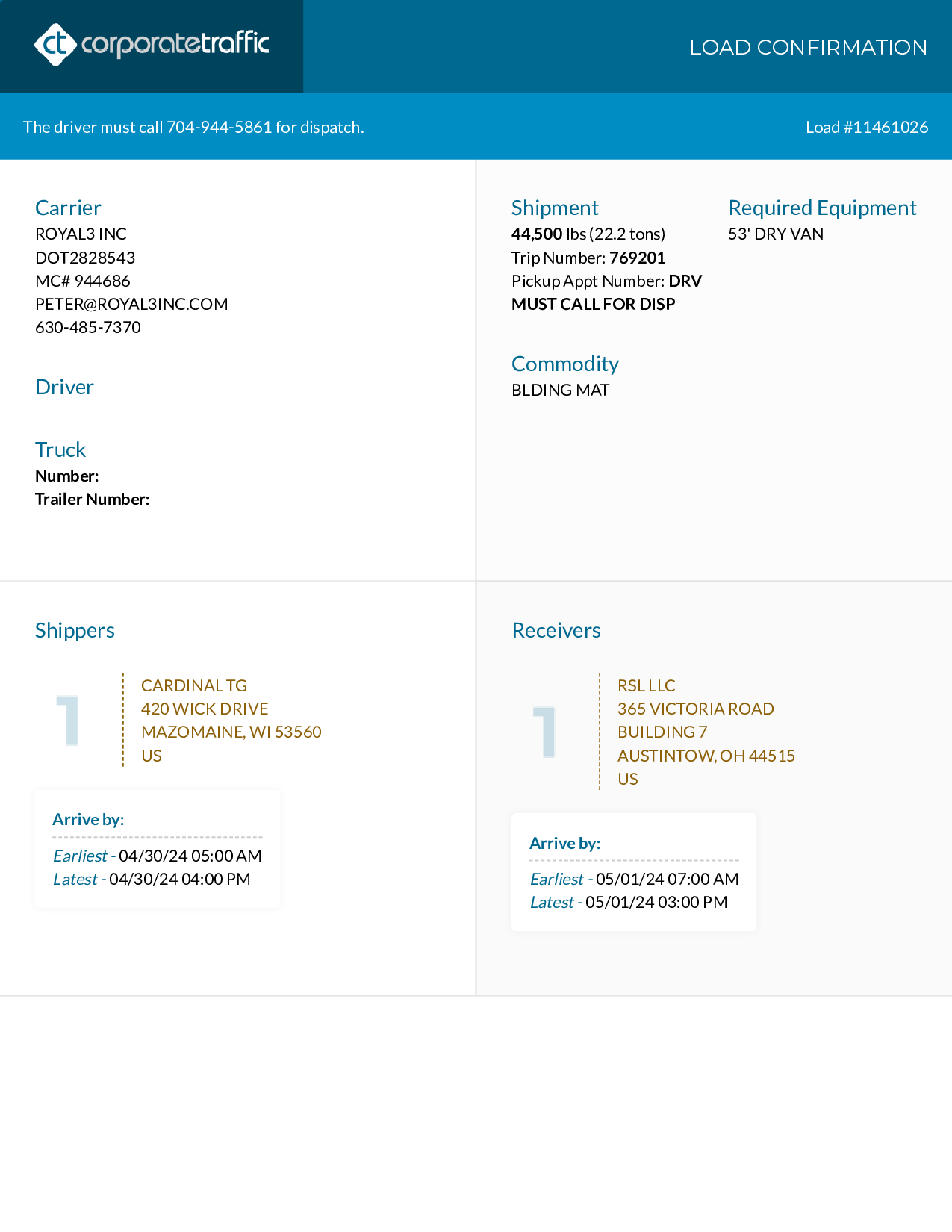 ct corporatetraffic

LOAD CONFIRMATION

The driver must call 704-944-5861 for dispatch.

Load #11461026

Carrier
ROYAL3 INC
DOT2828543
MC# 944686
PETER@ROYAL3INC.COM
630-485-7370

Driver

Truck
Number:
Trailer Number:

Shipment
44,500 lbs (22.2 tons)
Trip Number: 769201
Pickup Appt Number: DRV MUST CALL FOR DISP

Required Equipment
53' DRY VAN

Commodity
BLDING MAT

Shippers

1

CARDINAL TG
420 WICK DRIVE
MAZOMAINE, WI 53560
US

Arrive by:
Earliest - 04/30/24 05:00 AM
Latest - 04/30/24 04:00 PM

Receivers

1

RSL LLC
365 VICTORIA ROAD
BUILDING 7
AUSTINTOW, OH 44515
US

Arrive by:
Earliest - 05/01/24 07:00 AM
Latest - 05/01/24 03:00 PM